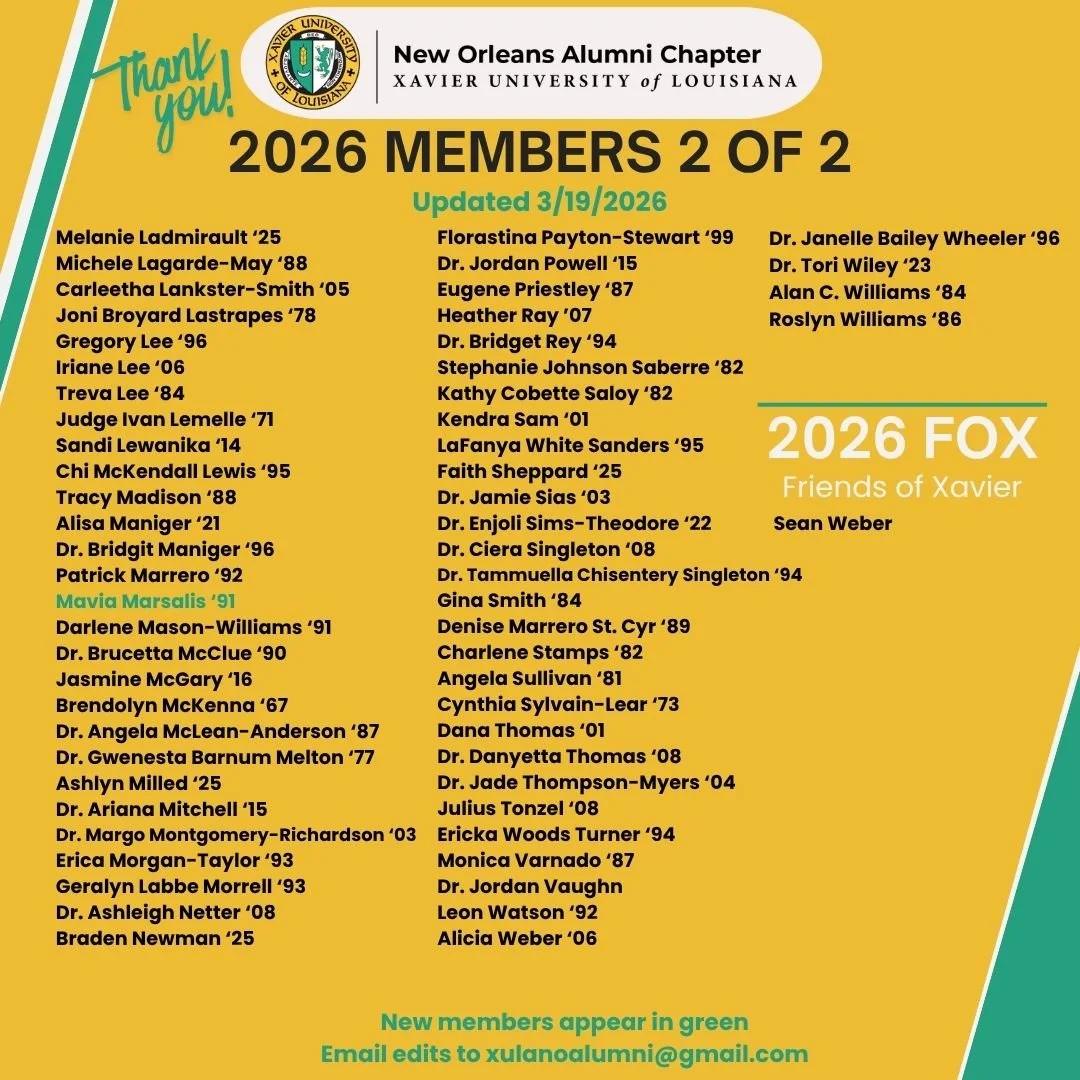 Thank you!

XAVIER UNIVERSITY OF LOUISIANA

New Orleans Alumni Chapter
XAVIER UNIVERSITY of LOUISIANA

2026 MEMBERS 2 OF 2

Updated 3/19/2026

Melanie Ladmirault '25
Michele Lagarde-May '88
Carleetha Lankster-Smith '05
Joni Broyard Lastrapes '78
Gregory Lee '96
Iriane Lee '06
Treva Lee '84
Judge Ivan Lemelle '71
Sandi Lewanika '14
Chi McKendall Lewis '95
Tracy Madison '88
Alisa Maniger '21
Dr. Bridgit Maniger '96
Patrick Marrero '92
Mavia Marsalis '91
Darlene Mason-Williams '91
Dr. Brucetta McClue '90
Jasmine McGary '16
Brendolyn McKenna '67
Dr. Angela McLean-Anderson '87
Dr. Gwenesta Barnum Melton '77
Ashlyn Milled '25
Dr. Ariana Mitchell '15
Dr. Margo Montgomery-Richardson '03
Erica Morgan-Taylor '93
Geralyn Labbe Morrell '93
Dr. Ashleigh Netter '08
Braden Newman '25

Florastina Payton-Stewart '99
Dr. Jordan Powell '15
Eugene Priestley '87
Heather Ray '07
Dr. Bridget Rey '94
Stephanie Johnson Saberre '82
Kathy Cobette Saloy '82
Kendra Sam '01
LaFanya White Sanders '95
Faith Sheppard '25
Dr. Jamie Sias '03
Dr. Enjoli Sims-Theodore '22
Dr. Ciera Singleton '08
Dr. Tammuella Chisentery Singleton '94
Gina Smith '84
Denise Marrero St. Cyr '89
Charlene Stamps '82
Angela Sullivan '81
Cynthia Sylvain-Lear '73
Dana Thomas '01
Dr. Danyetta Thomas '08
Dr. Jade Thompson-Myers '04
Julius Tonzel '08
Ericka Woods Turner '94
Monica Varnado '87
Dr. Jordan Vaughn
Leon Watson '92
Alicia Weber '06

Dr. Janelle Bailey Wheeler '96
Dr. Tori Wiley '23
Alan C. Williams '84
Roslyn Williams '86

2026 FOX
Friends of Xavier
Sean Weber

New members appear in green
Email edits to xulanoalumni@gmail.com